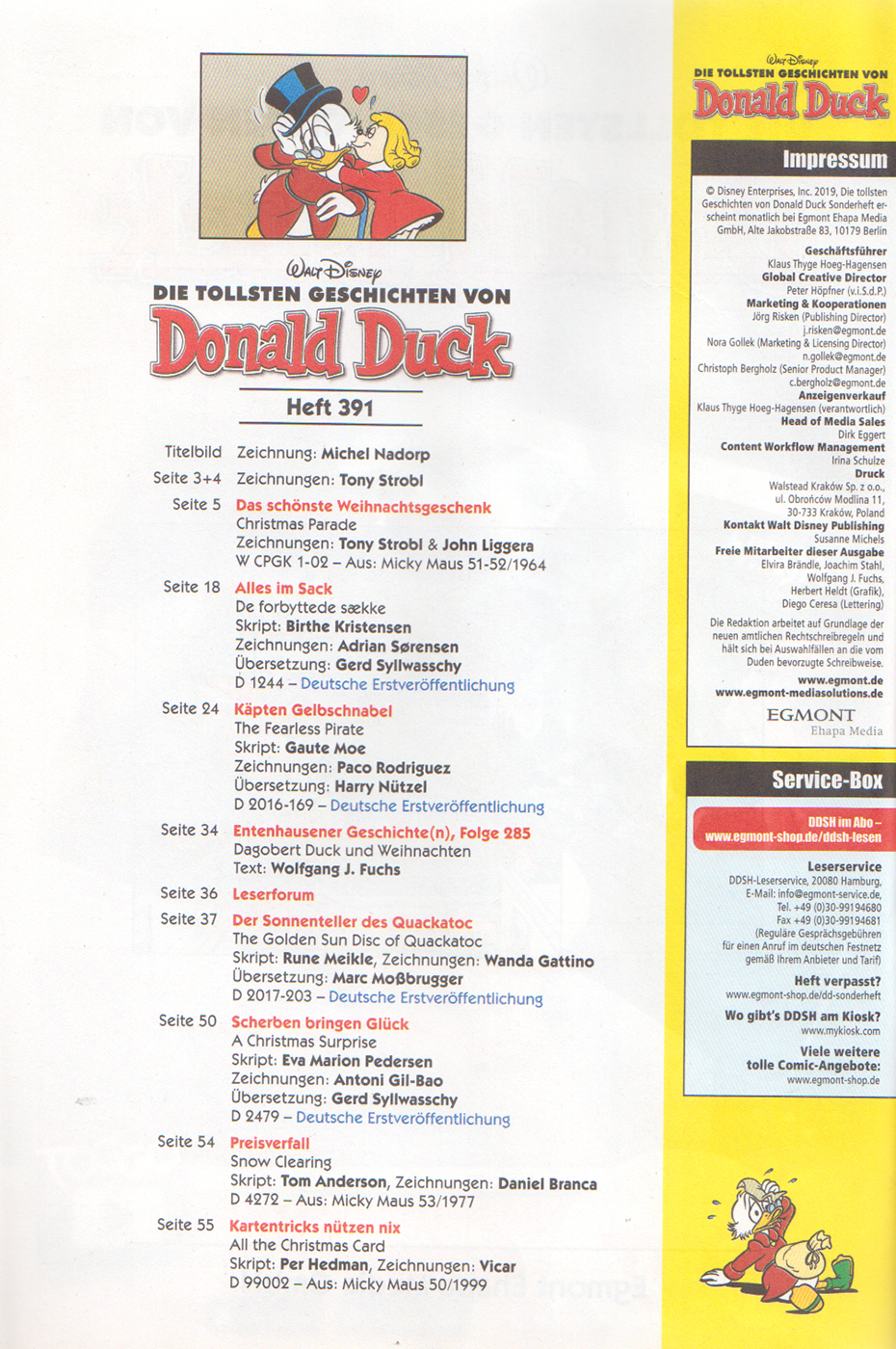 Walt Disney
DIE TOLLSTEN GESCHICHTEN VON
Donald Duck

Heft 391

Titelbild Zeichnung: Michel Nadorp

Seite 3+4 Zeichnungen: Tony Strobl

Seite 5 Das schönste Weihnachtsgeschenk
Christmas Parade
Zeichnungen: Tony Strobl & John Liggera
W CPGK 1-02 – Aus: Micky Maus 51-52/1964

Seite 18 Alles im Sack
De forbyttede sække
Skript: Birthe Kristensen
Zeichnungen: Adrian Sørensen
Übersetzung: Gerd Syllwasschy
D 1244 – Deutsche Erstveröffentlichung

Seite 24 Käpten Gelbschnabel
The Fearless Pirate
Skript: Gaute Moe
Zeichnungen: Paco Rodriguez
Übersetzung: Harry Nützel
D 2016-169 – Deutsche Erstveröffentlichung

Seite 34 Entenhausener Geschichte(n), Folge 285
Dagobert Duck und Weihnachten
Text: Wolfgang J. Fuchs

Seite 36 Leserforum

Seite 37 Der Sonnenteller des Quackatoc
The Golden Sun Disc of Quackatoc
Skript: Rune Meikle, Zeichnungen: Wanda Gattino
Übersetzung: Marc Moßbrugger
D 2017-203 – Deutsche Erstveröffentlichung

Seite 50 Scherben bringen Glück
A Christmas Surprise
Skript: Eva Marion Pedersen
Zeichnungen: Antoni Gil-Bao
Übersetzung: Gerd Syllwasschy
D 2479 – Deutsche Erstveröffentlichung

Seite 54 Preisverfall
Snow Clearing
Skript: Tom Anderson, Zeichnungen: Daniel Branca
D 4272 – Aus: Micky Maus 53/1977

Seite 55 Kartentricks nützen nix
All the Christmas Card
Skript: Per Hedman, Zeichnungen: Vicar
D 99002 – Aus: Micky Maus 50/1999

Walt Disney
DIE TOLLSTEN GESCHICHTEN VON
Donald Duck

Impressum

© Disney Enterprises, Inc. 2019, Die tollsten Geschichten von Donald Duck Sonderheft erscheint monatlich bei Egmont Ehapa Media GmbH, Alte Jakobstraße 83, 10179 Berlin

Geschäftsführer
Klaus Thyge Hoeg-Hagensen
Global Creative Director
Peter Höpfner (v.i.S.d.P.)
Marketing & Kooperationen
Jörg Risken (Publishing Director)
j.risken@egmont.de
Nora Gollek (Marketing & Licensing Director)
n.gollek@egmont.de
Christoph Bergholz (Senior Product Manager)
c.bergholz@egmont.de
Anzeigenverkauf
Klaus Thyge Hoeg-Hagensen (verantwortlich)
Head of Media Sales
Dirk Eggert
Content Workflow Management
Irina Schulze
Druck
Walstead Kraków Sp. z o.o., ul. Obrońców Modlina 11, 30-733 Kraków, Poland
Kontakt Walt Disney Publishing
Susanne Michels
Freie Mitarbeiter dieser Ausgabe
Elvira Brändle, Joachim Stahl, Wolfgang J. Fuchs, Herbert Heldt (Grafik), Diego Ceresa (Lettering)

Die Redaktion arbeitet auf Grundlage der neuen amtlichen Rechtschreibregeln und hält sich bei Auswahlfällen an die vom Duden bevorzugte Schreibweise.

www.egmont.de
www.egmont-mediasolutions.de

EGMONT
Ehapa Media

Service-Box

DDSH im Abo – www.egmont-shop.de/ddsh-lesen

Leserservice
DDSH-Leserservice, 20080 Hamburg, E-Mail: info@egmont-service.de, Tel. +49 (0)30-99194680
Fax +49 (0)30-99194681
(Reguläre Gesprächsgebühren für einen Anruf im deutschen Festnetz gemäß Ihrem Anbieter und Tarif)

Heft verpasst?
www.egmont-shop.de/dd-sonderheft

Wo gibt's DDSH am Kiosk?
www.mykiosk.com

Viele weitere tolle Comic-Angebote:
www.egmont-shop.de